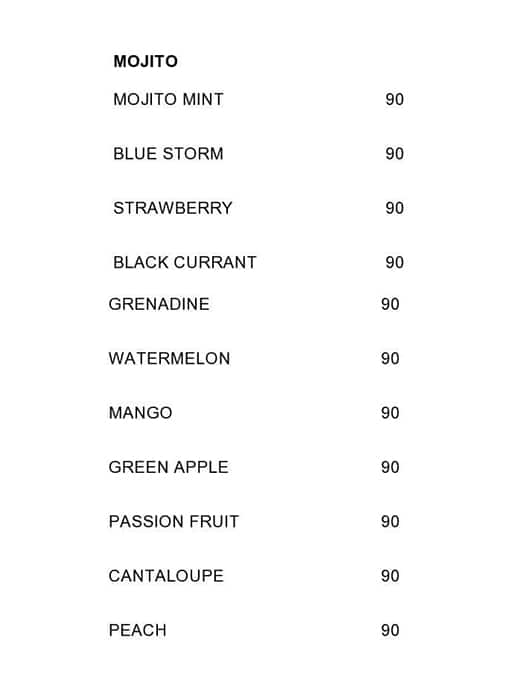 MOJITO

MOJITO MINT 90

BLUE STORM 90

STRAWBERRY 90

BLACK CURRANT 90

GRENADINE 90

WATERMELON 90

MANGO 90

GREEN APPLE 90

PASSION FRUIT 90

CANTALOUPE 90

PEACH 90